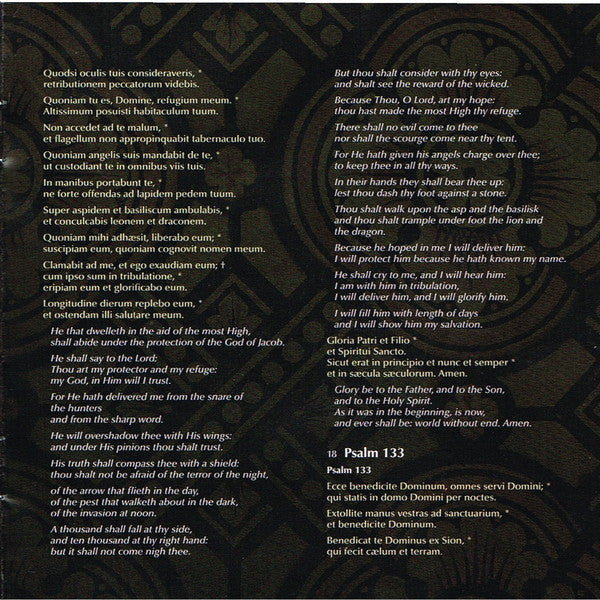 Quodsi oculis tuis consideraveris, *
retributionem peccatorum videbis.

Quoniam tu es, Domine, refugium meum. *
Altissimum posuisti habitaculum tuum.

Non accedet ad te malum, *
et flagellum non appropinquabit tabernaculo tuo.

Quoniam angelis suis mandabit de te, *
ut custodiant te in omnibus viis tuis.

In manibus portabunt te, *
ne forte offendas ad lapidem pedem tuum.

Super aspidem et basiliscum ambulabis, *
et conculcabis leonem et draconem.

Quoniam mihi adhæsit, liberabo eum; *
suscipiam eum, quoniam cognovit nomen meum.

Clamabit ad me, et ego exaudiam eum; †
cum ipso sum in tribulatione, *
eripiam eum et glorificabo eum.

Longitudine dierum replebo eum, *
et ostendam illi salutare meum.

He that dwelleth in the aid of the most High,
shall abide under the protection of the God of Jacob.

He shall say to the Lord;
Thou art my protector and my refuge:
my God, in Him will I trust.

For He hath delivered me from the snare of the hunters
and from the sharp word.

He will overshadow thee with His wings:
and under His pinions thou shalt trust.

His truth shall compass thee with a shield:
thou shalt not be afraid of the terror of the night,

of the arrow that flieth in the day,
of the pest that walketh about in the dark,
of the invasion at noon.

A thousand shall fall at thy side,
and ten thousand at thy right hand:
but it shall not come nigh thee.

But thou shalt consider with thy eyes:
and shalt see the reward of the wicked.

Because Thou, O Lord, art my hope:
thou hast made the most High thy refuge.

There shall no evil come to thee
nor shall the scourge come near thy tent.

For He hath given his angels charge over thee;
to keep thee in all thy ways.

In their hands they shall bear thee up:
lest thou dash thy foot against a stone.

Thou shalt walk upon the asp and the basilisk
and thou shalt trample under foot the lion and the dragon.

Because he hoped in me I will deliver him:
I will protect him because he hath known my name.

He shall cry to me, and I will hear him:
I am with him in tribulation,
I will deliver him, and I will glorify him.

I will fill him with length of days
and I will show him my salvation.

Gloria Patri et Filio *
et Spiritui Sancto.
Sicut erat in principio et nunc et semper *
et in sæcula sæculorum. Amen.

Glory be to the Father, and to the Son,
and to the Holy Spirit.
As it was in the beginning, is now,
and ever shall be: world without end. Amen.

18 Psalm 133

Psalm 133

Ecce benedicite Dominum, omnes servi Domini; *
qui statis in domo Domini per noctes.

Extollite manus vestras ad sanctuarium, *
et benedicite Dominum.

Benedicat te Dominus ex Sion, *
qui fecit cælum et terram.